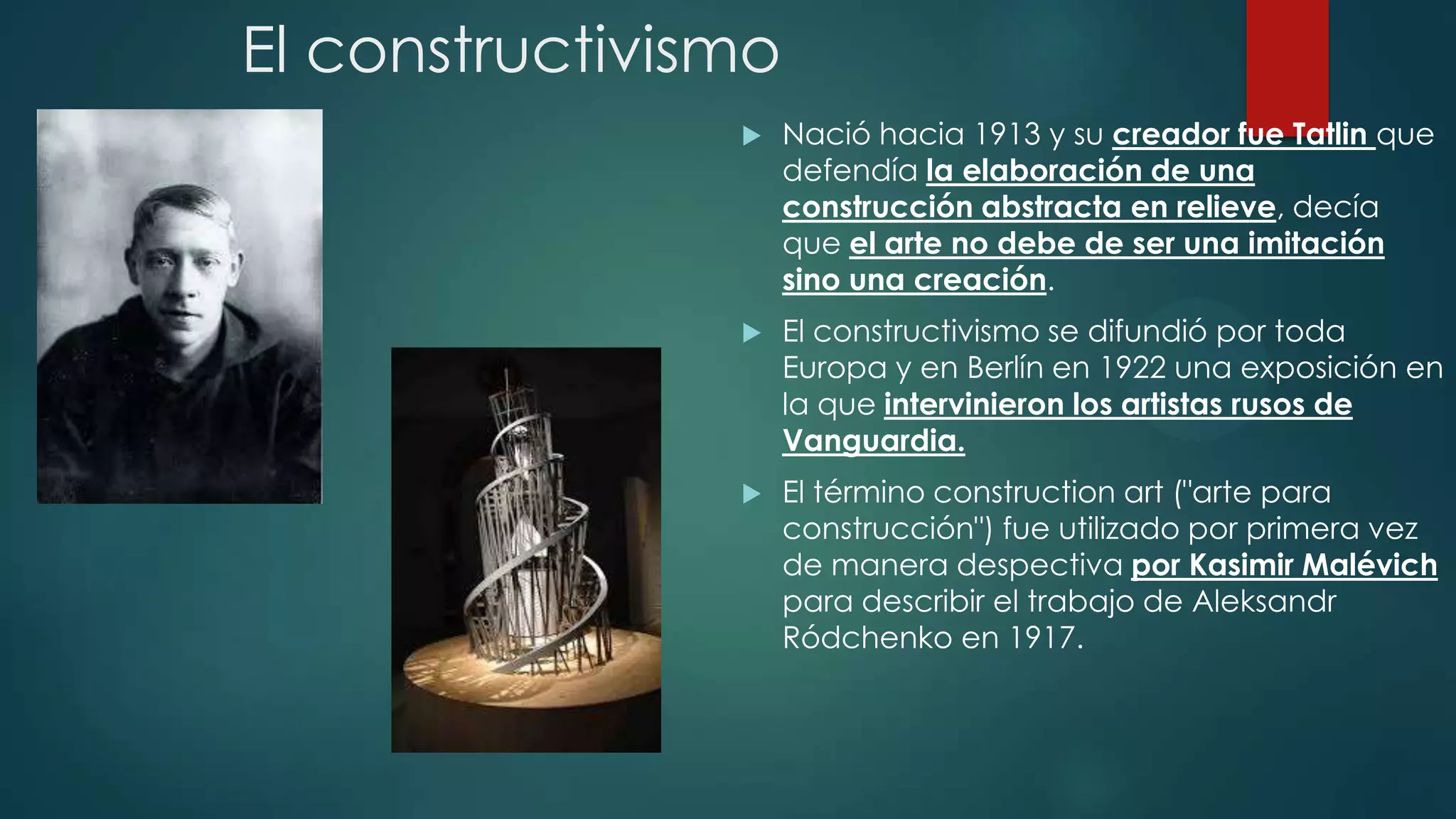 El constructivismo

Nació hacia 1913 y su creador fue Tatlin que defendía la elaboración de una construcción abstracta en relieve, decía que el arte no debe de ser una imitación sino una creación.

El constructivismo se difundió por toda Europa y en Berlín en 1922 una exposición en la que intervinieron los artistas rusos de Vanguardia.

El término construction art ("arte para construcción") fue utilizado por primera vez de manera despectiva por Kasimir Malévich para describir el trabajo de Aleksandr Ródchenko en 1917.